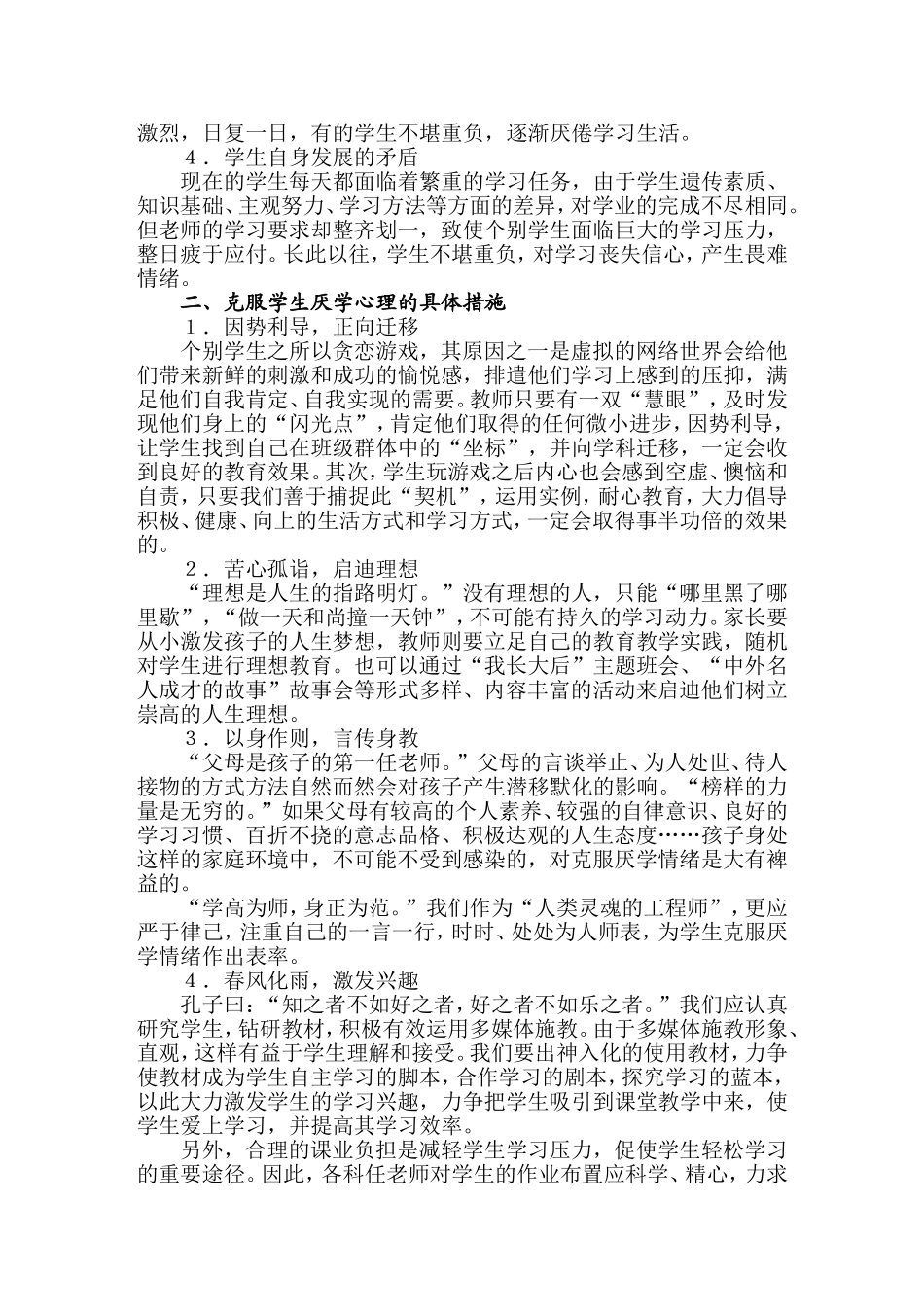 激烈，日复一日，有的学生不堪重负，逐渐厌倦学习生活。

4．学生自身发展的矛盾

现在的学生每天都面临着繁重的学习任务，由于学生遗传素质、知识基础、主观努力、学习方法等方面的差异，对学业的完成不尽相同。但老师的学习要求却整齐划一，致使个别学生面临巨大的学习压力，整日疲于应付。长此以往，学生不堪重负，对学习丧失信心，产生畏难情绪。

二、克服学生厌学心理的具体措施

1．因势利导，正向迁移

个别学生之所以贪恋游戏，其原因之一是虚拟的网络世界会给他们带来新鲜的刺激和成功的愉悦感，排遣他们学习上感到的压抑，满足他们自我肯定、自我实现的需要。教师只要有一双“慧眼”，及时发现他们身上的“闪光点”，肯定他们取得的任何微小进步，因势利导，让学生找到自己在班级群体中的“坐标”，并向学科迁移，一定会收到良好的教育效果。其次，学生玩游戏之后内心也会感到空虚、懊恼和自责，只要我们善于捕捉此“契机”，运用实例，耐心教育，大力倡导积极、健康、向上的生活方式和学习方式，一定会取得事半功倍的效果的。

2．苦心孤诣，启迪理想

“理想是人生的指路明灯。”没有理想的人，只能“哪里黑了哪里歇”，“做一天和尚撞一天钟”，不可能有持久的学习动力。家长要从小激发孩子的人生梦想，教师则要立足自己的教育教学实践，随机对学生进行理想教育。也可以通过“我长大后”主题班会、“中外名人成才的故事”故事会等形式多样、内容丰富的活动来启迪他们树立崇高的人生理想。

3．以身作则，言传身教

“父母是孩子的第一任老师。”父母的言谈举止、为人处世、待人接物的方式方法自然而然会对孩子产生潜移默化的影响。“榜样的力量是无穷的。”如果父母有较高的个人素养、较强的自律意识、良好的学习习惯、百折不挠的意志品格、积极达观的人生态度……孩子身处这样的家庭环境中，不可能不受到感染的，对克服厌学情绪是大有裨益的。

“学高为师，身正为范。”我们作为“人类灵魂的工程师”，更应严于律己，注重自己的一言一行，时时、处处为人师表，为学生克服厌学情绪作出表率。

4．春风化雨，激发兴趣

孔子曰：“知之者不如好之者，好之者不如乐之者。”我们应认真研究学生，钻研教材，积极有效运用多媒体施教。由于多媒体施教形象、直观，这样有益于学生理解和接受。我们要出神入化的使用教材，力争使教材成为学生自主学习的脚本，合作学习的剧本，探究学习的蓝本，以此大力激发学生的学习兴趣，力争把学生吸引到课堂教学中来，使学生爱上学习，并提高其学习效率。

另外，合理的课业负担是减轻学生学习压力，促使学生轻松学习的重要途径。因此，各科任老师对学生的作业布置应科学、精心，力求